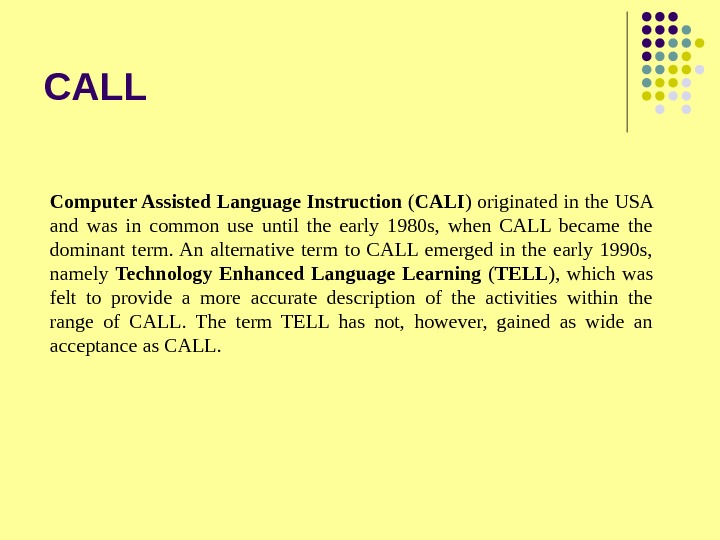 CALL

Computer Assisted Language Instruction (CALI) originated in the USA and was in common use until the early 1980s, when CALL became the dominant term. An alternative term to CALL emerged in the early 1990s, namely Technology Enhanced Language Learning (TELL), which was felt to provide a more accurate description of the activities within the range of CALL. The term TELL has not, however, gained as wide an acceptance as CALL.